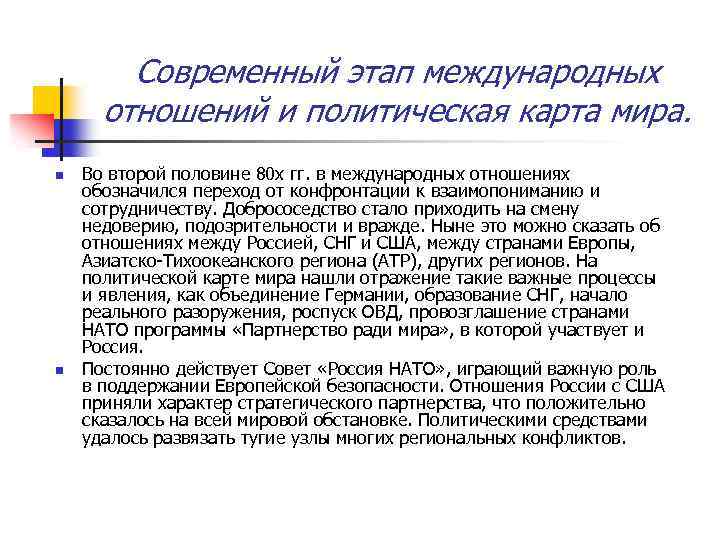 Современный этап международных отношений и политическая карта мира.

Во второй половине 80х гг. в международных отношениях обозначился переход от конфронтации к взаимопониманию и сотрудничеству. Добрососедство стало приходить на смену недоверию, подозрительности и вражде. Ныне это можно сказать об отношениях между Россией, СНГ и США, между странами Европы, Азиатско-Тихоокеанского региона (АТР), других регионов. На политической карте мира нашли отражение такие важные процессы и явления, как объединение Германии, образование СНГ, начало реального разоружения, роспуск ОВД, провозглашение странами НАТО программы «Партнерство ради мира», в которой участвует и Россия.

Постоянно действует Совет «Россия НАТО», играющий важную роль в поддержании Европейской безопасности. Отношения России с США приняли характер стратегического партнерства, что положительно сказалось на всей мировой обстановке. Политическими средствами удалось развязать тугие узлы многих региональных конфликтов.